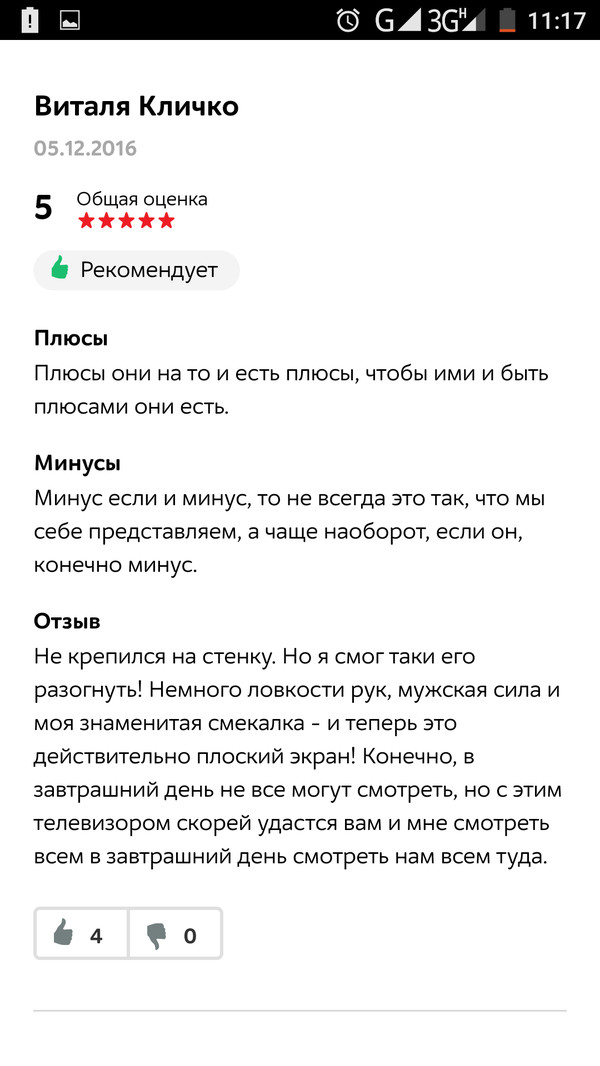 G 3G H 11:17

Виталя Кличко
05.12.2016

5 Общая оценка

Рекомендует

Плюсы
Плюсы они на то и есть плюсы, чтобы ими и быть плюсами они есть.

Минусы
Минус если и минус, то не всегда это так, что мы себе представляем, а чаще наоборот, если он, конечно минус.

Отзыв
Не крепился на стенку. Но я смог таки его разогнуть! Немного ловкости рук, мужская сила и моя знаменитая смекалка - и теперь это действительно плоский экран! Конечно, в завтрашний день не все могут смотреть, но с этим телевизором скорей удастся вам и мне смотреть всем в завтрашний день смотреть нам всем туда.

4 0